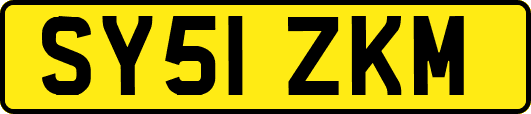 SY51 ZKM